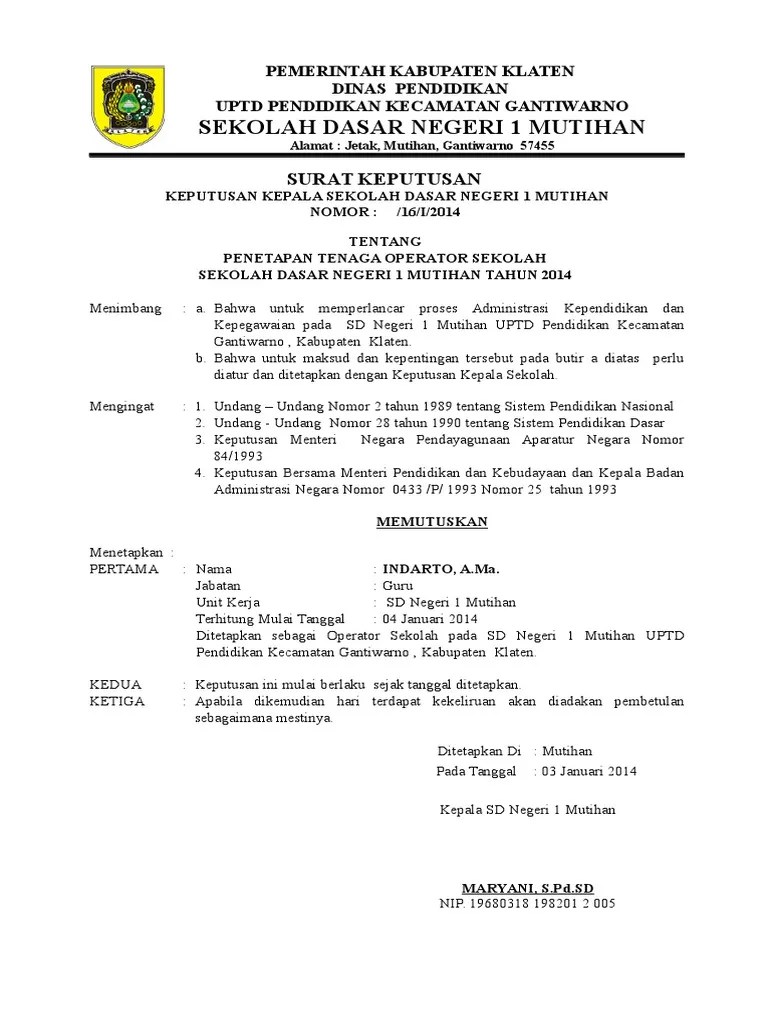 PEMERINTAH KABUPATEN KLATEN
DINAS PENDIDIKAN
UPTD PENDIDIKAN KECAMATAN GANTIWARNO
SEKOLAH DASAR NEGERI 1 MUTIHAN
Alamat : Jetak, Mutihan, Gantiwarno 57455

SURAT KEPUTUSAN
KEPUTUSAN KEPALA SEKOLAH DASAR NEGERI 1 MUTIHAN
NOMOR : /16/I/2014

TENTANG
PENETAPAN TENAGA OPERATOR SEKOLAH
SEKOLAH DASAR NEGERI 1 MUTIHAN TAHUN 2014

Menimbang : a. Bahwa untuk memperlancar proses Administrasi Kependidikan dan Kepegawaian pada SD Negeri 1 Mutihan UPTD Pendidikan Kecamatan Gantiwarno , Kabupaten Klaten.
b. Bahwa untuk maksud dan kepentingan tersebut pada butir a diatas perlu diatur dan ditetapkan dengan Keputusan Kepala Sekolah.

Mengingat : 1. Undang – Undang Nomor 2 tahun 1989 tentang Sistem Pendidikan Nasional
2. Undang - Undang Nomor 28 tahun 1990 tentang Sistem Pendidikan Dasar
3. Keputusan Menteri Negara Pendayagunaan Aparatur Negara Nomor 84/1993
4. Keputusan Bersama Menteri Pendidikan dan Kebudayaan dan Kepala Badan Administrasi Negara Nomor 0433 /P/ 1993 Nomor 25 tahun 1993

MEMUTUSKAN

Menetapkan :
PERTAMA : Nama : INDARTO, A.Ma.
Jabatan : Guru
Unit Kerja : SD Negeri 1 Mutihan
Terhitung Mulai Tanggal : 04 Januari 2014
Ditetapkan sebagai Operator Sekolah pada SD Negeri 1 Mutihan UPTD Pendidikan Kecamatan Gantiwarno , Kabupaten Klaten.

KEDUA : Keputusan ini mulai berlaku sejak tanggal ditetapkan.
KETIGA : Apabila dikemudian hari terdapat kekeliruan akan diadakan pembetulan sebagaimana mestinya.

Ditetapkan Di : Mutihan
Pada Tanggal : 03 Januari 2014

Kepala SD Negeri 1 Mutihan

MARYANI, S.Pd.SD
NIP. 19680318 198201 2 005